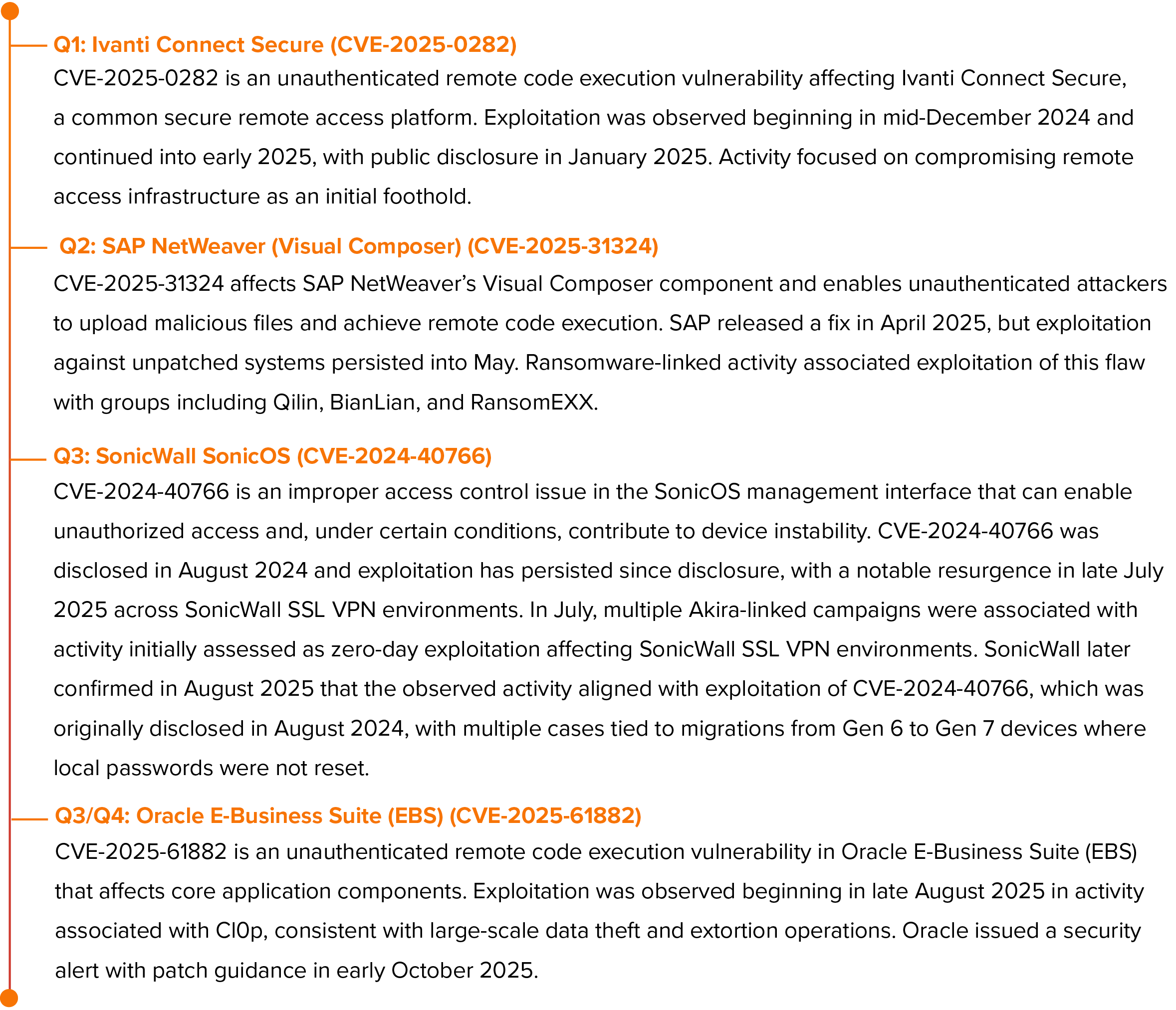 Q1: Ivanti Connect Secure (CVE-2025-0282)

CVE-2025-0282 is an unauthenticated remote code execution vulnerability affecting Ivanti Connect Secure, a common secure remote access platform. Exploitation was observed beginning in mid-December 2024 and continued into early 2025, with public disclosure in January 2025. Activity focused on compromising remote access infrastructure as an initial foothold.

Q2: SAP NetWeaver (Visual Composer) (CVE-2025-31324)

CVE-2025-31324 affects SAP NetWeaver's Visual Composer component and enables unauthenticated attackers to upload malicious files and achieve remote code execution. SAP released a fix in April 2025, but exploitation against unpatched systems persisted into May. Ransomware-linked activity associated exploitation of this flaw with groups including Qilin, BianLian, and RansomEXX.

Q3: SonicWall SonicOS (CVE-2024-40766)

CVE-2024-40766 is an improper access control issue in the SonicOS management interface that can enable unauthorized access and, under certain conditions, contribute to device instability. CVE-2024-40766 was disclosed in August 2024 and exploitation has persisted since disclosure, with a notable resurgence in late July 2025 across SonicWall SSL VPN environments. In July, multiple Akira-linked campaigns were associated with activity initially assessed as zero-day exploitation affecting SonicWall SSL VPN environments. SonicWall later confirmed in August 2025 that the observed activity aligned with exploitation of CVE-2024-40766, which was originally disclosed in August 2024, with multiple cases tied to migrations from Gen 6 to Gen 7 devices where local passwords were not reset.

Q3/Q4: Oracle E-Business Suite (EBS) (CVE-2025-61882)

CVE-2025-61882 is an unauthenticated remote code execution vulnerability in Oracle E-Business Suite (EBS) that affects core application components. Exploitation was observed beginning in late August 2025 in activity associated with Cl0p, consistent with large-scale data theft and extortion operations. Oracle issued a security alert with patch guidance in early October 2025.